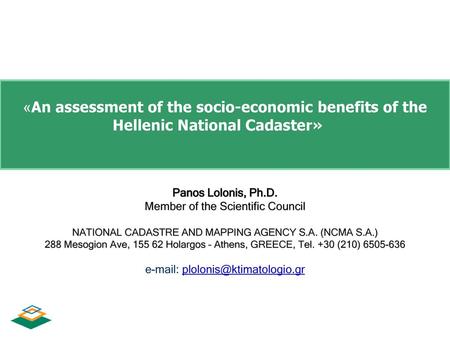 «An assessment of the socio-economic benefits of the Hellenic National Cadaster»

Panos Lolonis, Ph.D.
Member of the Scientific Council

NATIONAL CADASTRE AND MAPPING AGENCY S.A. (NCMA S.A.)
288 Mesogion Ave, 155 62 Holargos - Athens, GREECE, Tel. +30 (210) 6505-636

e-mail: plolonis@ktimatologio.gr